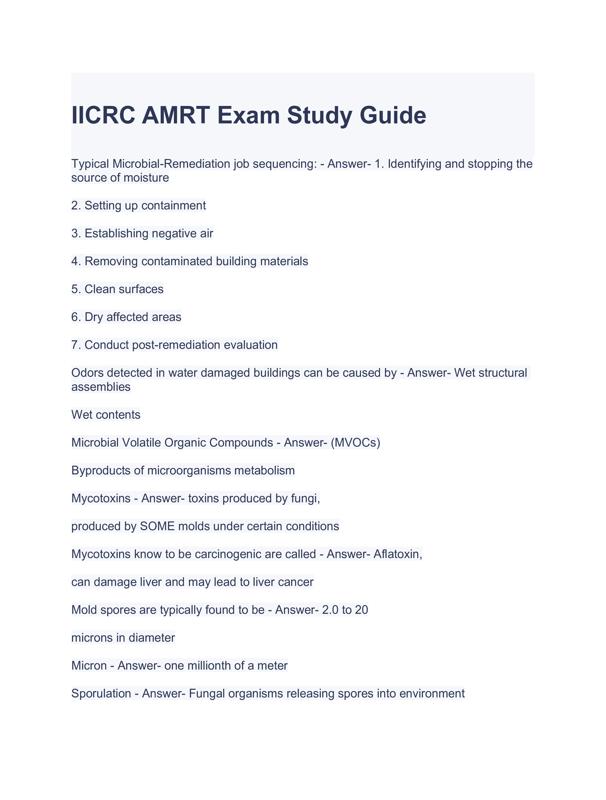 IICRC AMRT Exam Study Guide

Typical Microbial-Remediation job sequencing: - Answer- 1. Identifying and stopping the source of moisture

2. Setting up containment

3. Establishing negative air

4. Removing contaminated building materials

5. Clean surfaces

6. Dry affected areas

7. Conduct post-remediation evaluation

Odors detected in water damaged buildings can be caused by - Answer- Wet structural assemblies

Wet contents

Microbial Volatile Organic Compounds - Answer- (MVOCs)

Byproducts of microorganisms metabolism

Mycotoxins - Answer- toxins produced by fungi,

produced by SOME molds under certain conditions

Mycotoxins know to be carcinogenic are called - Answer- Aflatoxin,

can damage liver and may lead to liver cancer

Mold spores are typically found to be - Answer- 2.0 to 20

microns in diameter

Micron - Answer- one millionth of a meter

Sporulation - Answer- Fungal organisms releasing spores into environment